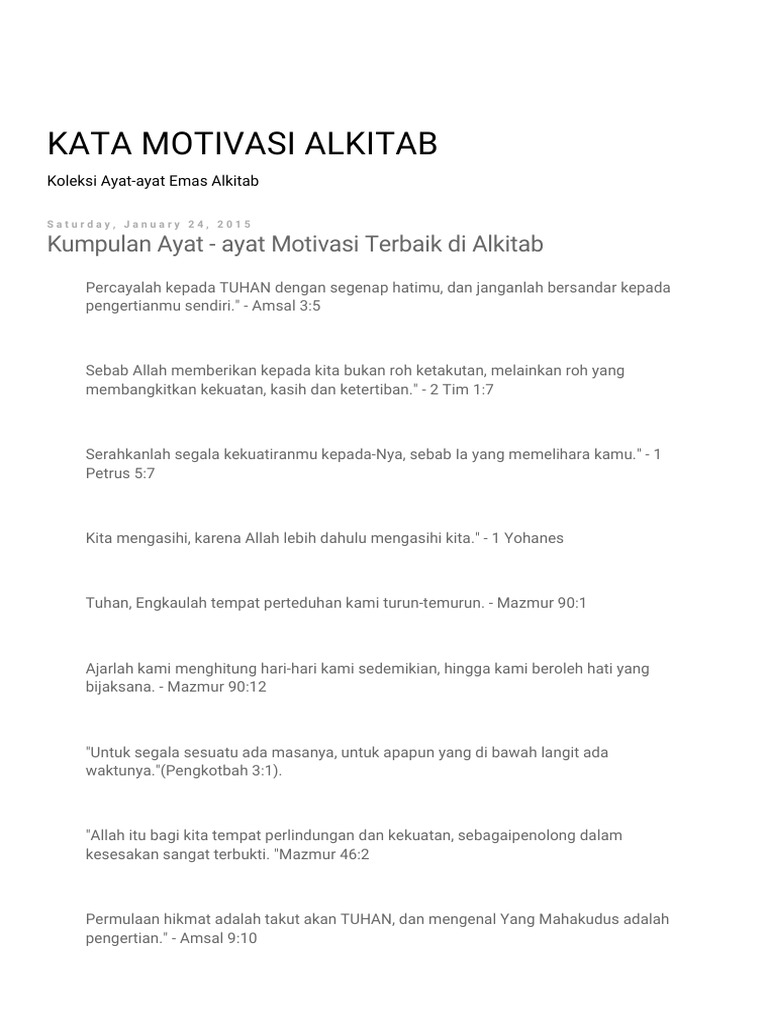 KATA MOTIVASI ALKITAB

Koleksi Ayat-ayat Emas Alkitab

Saturday, January 24, 2015

Kumpulan Ayat - ayat Motivasi Terbaik di Alkitab

Percayalah kepada TUHAN dengan segenap hatimu, dan janganlah bersandar kepada pengertianmu sendiri." - Amsal 3:5

Sebab Allah memberikan kepada kita bukan roh ketakutan, melainkan roh yang membangkitkan kekuatan, kasih dan ketertiban." - 2 Tim 1:7

Serahkanlah segala kekuatiranmu kepada-Nya, sebab Ia yang memelihara kamu." - 1 Petrus 5:7

Kita mengasihi, karena Allah lebih dahulu mengasihi kita." - 1 Yohanes

Tuhan, Engkaulah tempat perteduhan kami turun-temurun. - Mazmur 90:1

Ajarlah kami menghitung hari-hari kami sedemikian, hingga kami beroleh hati yang bijaksana. - Mazmur 90:12

"Untuk segala sesuatu ada masanya, untuk apapun yang di bawah langit ada waktunya."(Pengkotbah 3:1).

"Allah itu bagi kita tempat perlindungan dan kekuatan, sebagaipenolong dalam kesesakan sangat terbukti. "Mazmur 46:2

Permulaan hikmat adalah takut akan TUHAN, dan mengenal Yang Mahakudus adalah pengertian." - Amsal 9:10